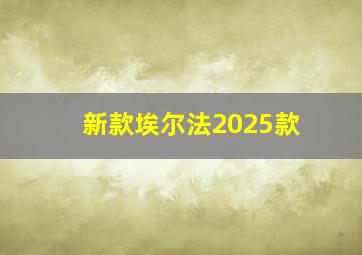 新款埃尔法2025款